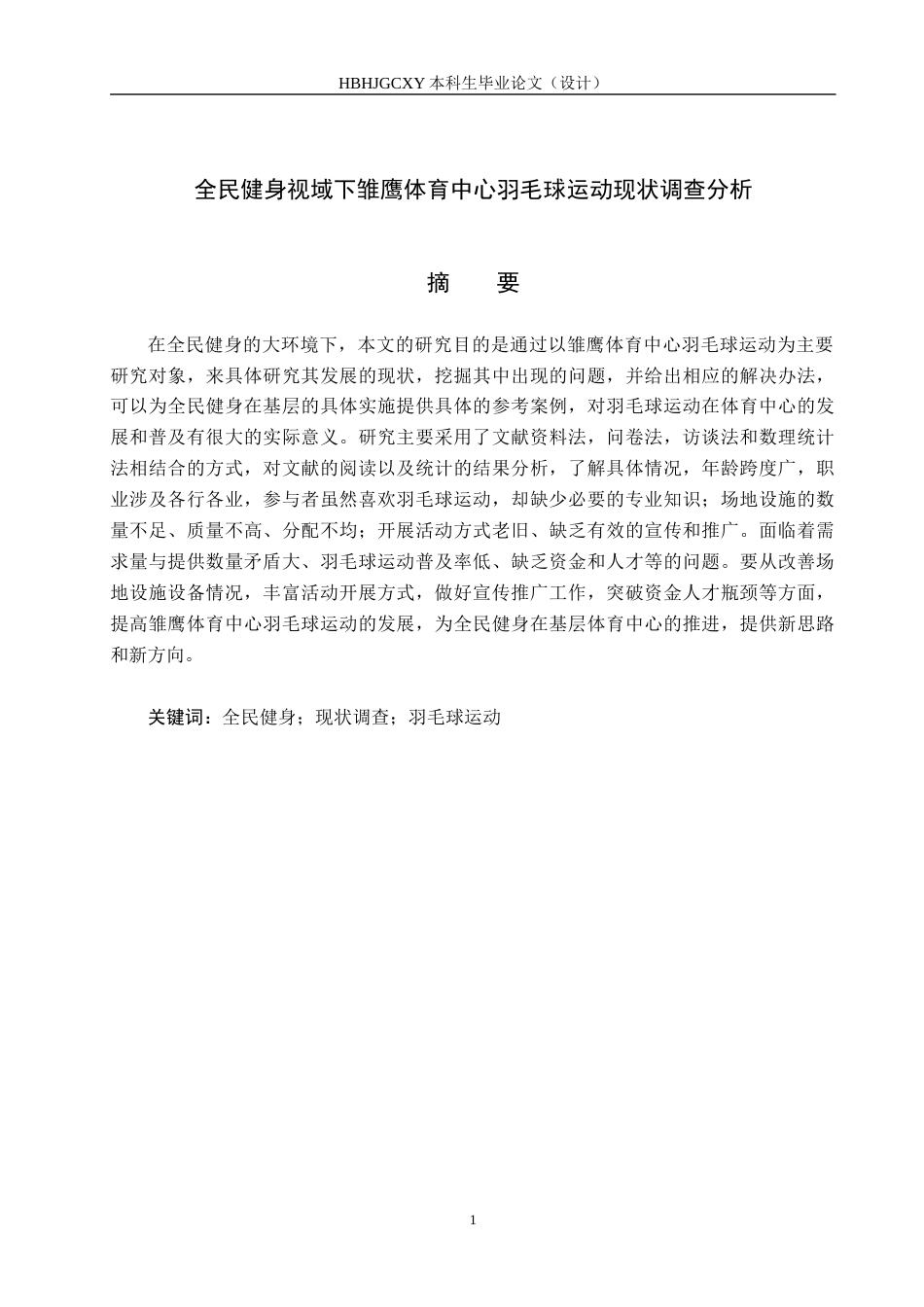 HBHJGCXY 本科生毕业论文（设计）

全民健身视域下雏鹰体育中心羽毛球运动现状调查分析

摘　要

在全民健身的大环境下，本文的研究目的是通过以雏鹰体育中心羽毛球运动为主要研究对象，来具体研究其发展的现状，挖掘其中出现的问题，并给出相应的解决办法，可以为全民健身在基层的具体实施提供具体的参考案例，对羽毛球运动在体育中心的发展和普及有很大的实际意义。研究主要采用了文献资料法，问卷法，访谈法和数理统计法相结合的方式，对文献的阅读以及统计的结果分析，了解具体情况，年龄跨度广，职业涉及各行各业，参与者虽然喜欢羽毛球运动，却缺少必要的专业知识；场地设施的数量不足、质量不高、分配不均；开展活动方式老旧、缺乏有效的宣传和推广。面临着需求量与提供数量矛盾大、羽毛球运动普及率低、缺乏资金和人才等的问题。要从改善场地设施设备情况，丰富活动开展方式，做好宣传推广工作，突破资金人才瓶颈等方面，提高雏鹰体育中心羽毛球运动的发展，为全民健身在基层体育中心的推进，提供新思路和新方向。

关键词：全民健身；现状调查；羽毛球运动

1